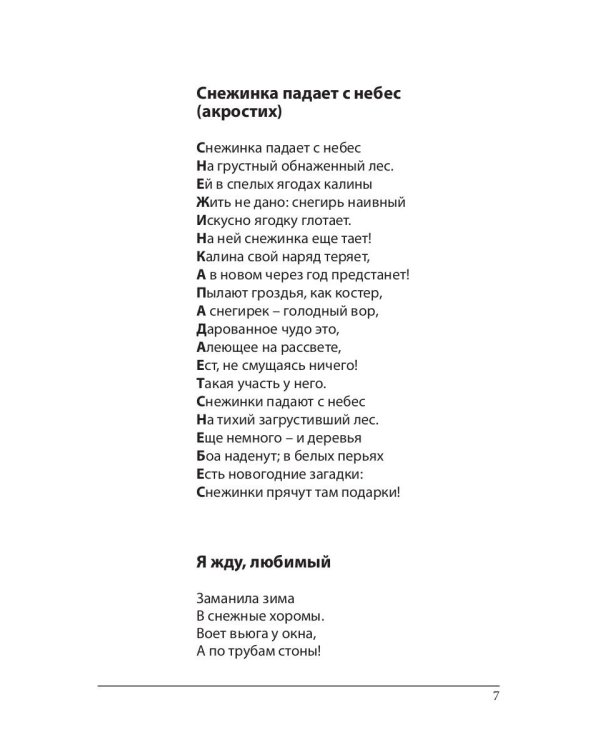 Снежинка падает с небес (акростих)

Снежинка падает с небес
На грустный обнаженный лес.
Ей в спелых ягодах калины
Жить не дано: снегирь наивный
Искусно ягодку глотает.
На ней снежинка еще тает!
Калина свой наряд теряет,
А в новом через год предстанет!
Пылают гроздья, как костер,
А снегирек – голодный вор,
Дарованное чудо это,
Алеющее на рассвете,
Ест, не смущаясь ничего!
Такая участь у него.
Снежинки падают с небес
На тихий загрустивший лес.
Еще немного – и деревья
Боа наденут; в белых перьях
Есть новогодние загадки:
Снежинки прячут там подарки!

Я жду, любимый

Заманила зима
В снежные хоромы.
Воет вьюга у окна,
А по трубам стоны!

7